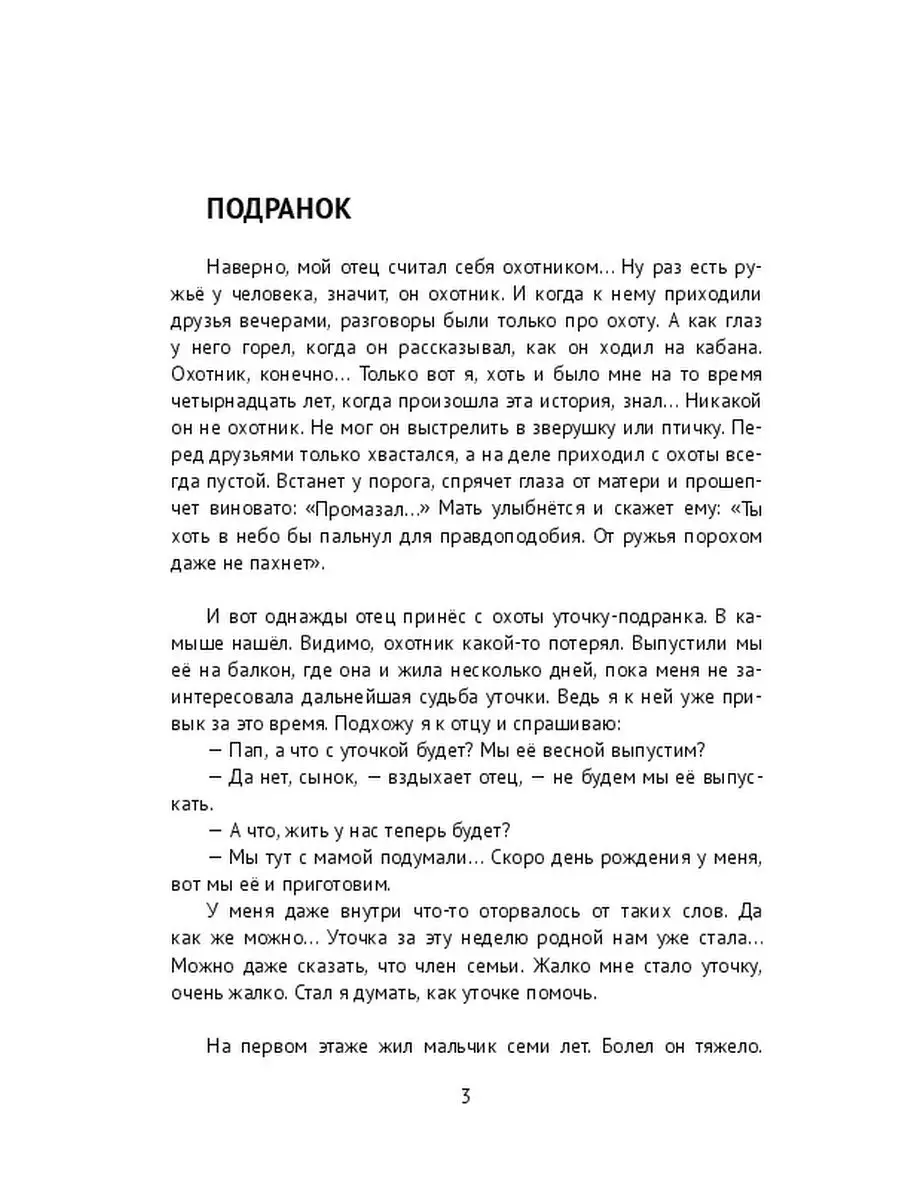 ПОДРАНОК

Наверно, мой отец считал себя охотником… Ну раз есть ружьё у человека, значит, он охотник. И когда к нему приходили друзья вечерами, разговоры были только про охоту. А как глаз у него горел, когда он рассказывал, как он ходил на кабана. Охотник, конечно… Только вот я, хоть и было мне на то время четырнадцать лет, когда произошла эта история, знал… Никакой он не охотник. Не мог он выстрелить в зверушку или птичку. Перед друзьями только хвастался, а на деле приходил с охоты всегда пустой. Встанет у порога, спрячет глаза от матери и прошепчет виновато: «Промазал…» Мать улыбнётся и скажет ему: «Ты хоть в небо бы пальнул для правдоподобия. От ружья порохом даже не пахнет».

И вот однажды отец принёс с охоты уточку-подранка. В камыше нашёл. Видимо, охотник какой-то потерял. Выпустили мы её на балкон, где она и жила несколько дней, пока меня не заинтересовала дальнейшая судьба уточки. Ведь я к ней уже привык за это время. Подхожу я к отцу и спрашиваю:
— Пап, а что с уточкой будет? Мы её весной выпустим?
— Да нет, сынок, — вздыхает отец, — не будем мы её выпускать.
— А что, жить у нас теперь будет?
— Мы тут с мамой подумали… Скоро день рождения у меня, вот мы её и приготовим.
У меня даже внутри что-то оторвалось от таких слов. Да как же можно… Уточка за эту неделю родной нам уже стала… Можно даже сказать, что член семьи. Жалко мне стало уточку, очень жалко. Стал я думать, как уточке помочь.

На первом этаже жил мальчик семи лет. Болел он тяжело.

3